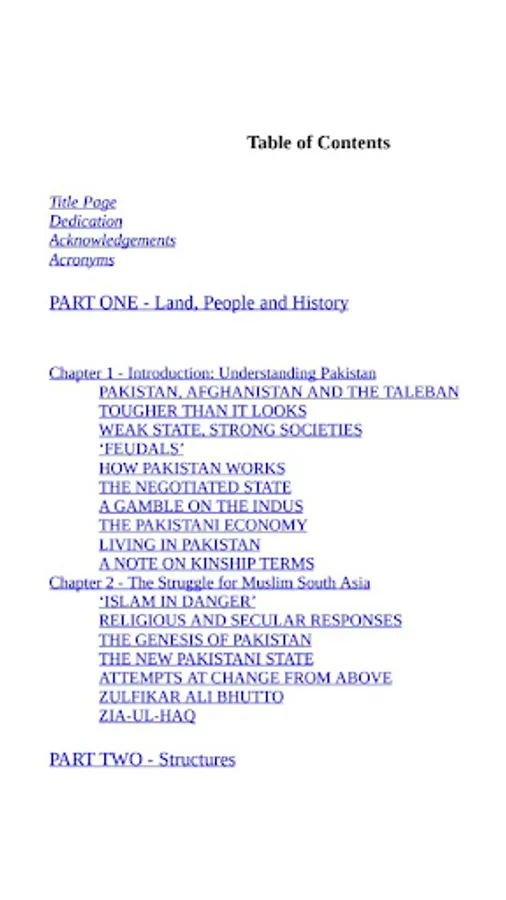 Table of Contents

Title Page
Dedication
Acknowledgements
Acronyms

PART ONE - Land, People and History

Chapter 1 - Introduction: Understanding Pakistan
PAKISTAN, AFGHANISTAN AND THE TALEBAN
TOUGHER THAN IT LOOKS
WEAK STATE, STRONG SOCIETIES
'FEUDALS'
HOW PAKISTAN WORKS
THE NEGOTIATED STATE
A GAMBLE ON THE INDUS
THE PAKISTANI ECONOMY
LIVING IN PAKISTAN
A NOTE ON KINSHIP TERMS
Chapter 2 - The Struggle for Muslim South Asia
'ISLAM IN DANGER'
RELIGIOUS AND SECULAR RESPONSES
THE GENESIS OF PAKISTAN
THE NEW PAKISTANI STATE
ATTEMPTS AT CHANGE FROM ABOVE
ZULFIKAR ALI BHUTTO
ZIA-UL-HAQ

PART TWO - Structures